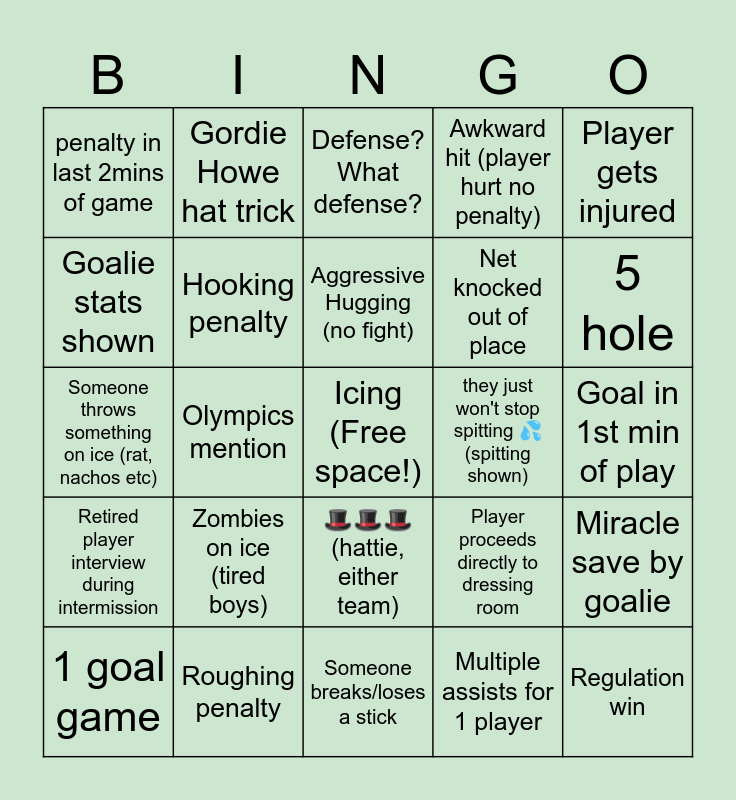 | B | I | N | G | O |
|---|---|---|---|---|
| penalty in last 2mins of game | Gordie Howe hat trick | Defense? What defense? | Awkward hit (player hurt no penalty) | Player gets injured |
| Goalie stats shown | Hooking penalty | Aggressive Hugging (no fight) | Net knocked out of place | 5 hole |
| Someone throws something on ice (rat, nachos etc) | Olympics mention | Icing (Free space!) | they just won't stop spitting 💦 (spitting shown) | Goal in 1st min of play |
| Retired player interview during intermission | Zombies on ice (tired boys) | 🎩🎩🎩 (hattie, either team) | Player proceeds directly to dressing room | Miracle save by goalie |
| 1 goal game | Roughing penalty | Someone breaks/loses a stick | Multiple assists for 1 player | Regulation win |